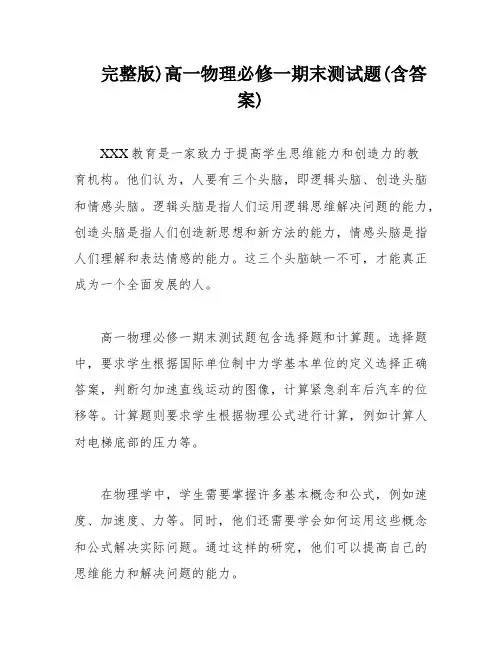 完整版)高一物理必修一期末测试题(含答案)

XXX教育是一家致力于提高学生思维能力和创造力的教育机构。他们认为，人要有三个头脑，即逻辑头脑、创造头脑和情感头脑。逻辑头脑是指人们运用逻辑思维解决问题的能力，创造头脑是指人们创造新思想和新方法的能力，情感头脑是指人们理解和表达情感的能力。这三个头脑缺一不可，才能真正成为一个全面发展的人。

高一物理必修一期末测试题包含选择题和计算题。选择题中，要求学生根据国际单位制中力学基本单位的定义选择正确答案，判断匀加速直线运动的图像，计算紧急刹车后汽车的位移等。计算题则要求学生根据物理公式进行计算，例如计算人对电梯底部的压力等。

在物理学中，学生需要掌握许多基本概念和公式，例如速度、加速度、力等。同时，他们还需要学会如何运用这些概念和公式解决实际问题。通过这样的研究，他们可以提高自己的思维能力和解决问题的能力。